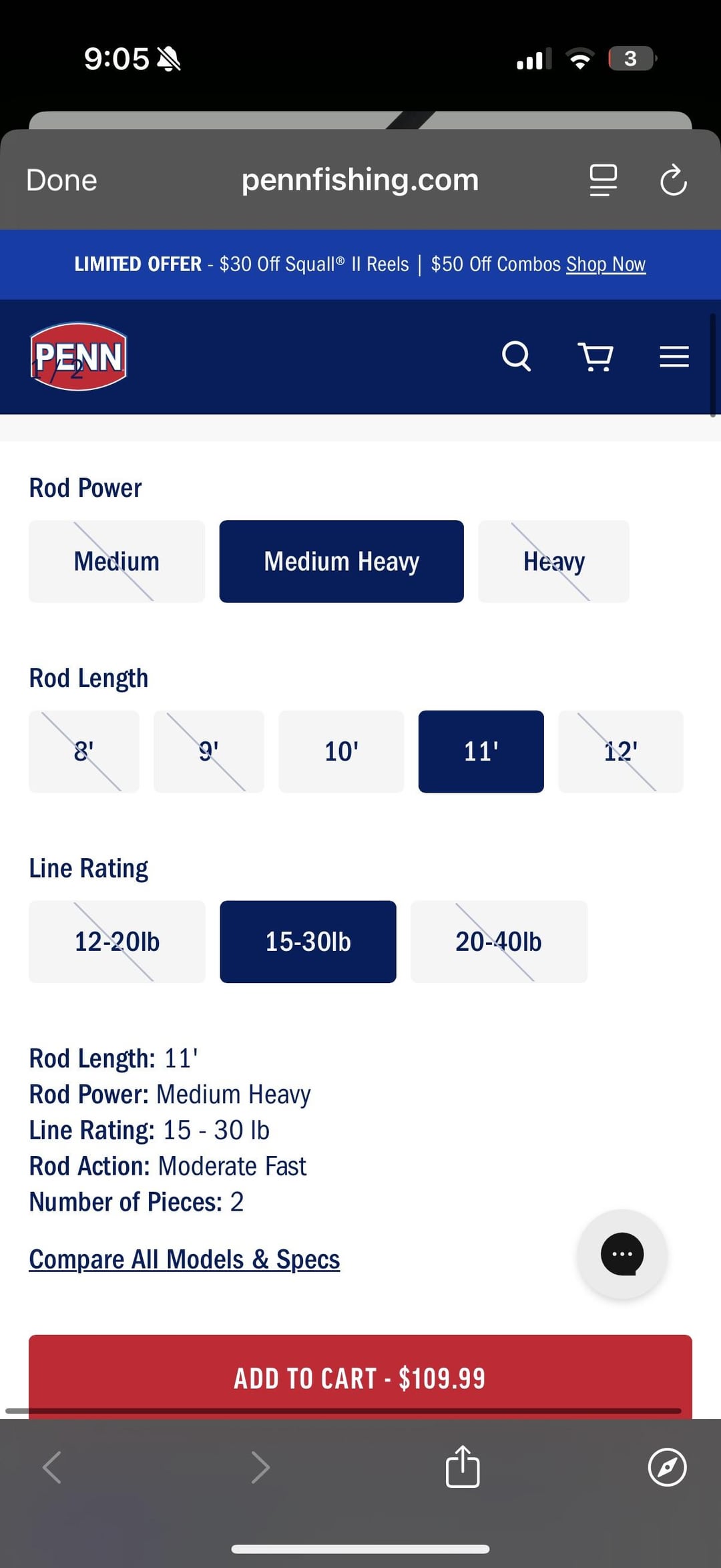 9:05

3

Done pennfishing.com

LIMITED OFFER - $30 Off Squall® II Reels | $50 Off Combos Shop Now

PENN

Rod Power

Medium

Medium Heavy

Heavy

Rod Length

8'

9'

10'

11'

12'

Line Rating

12-20lb

15-30lb

20-40lb

Rod Length: 11'
Rod Power: Medium Heavy
Line Rating: 15 - 30 lb
Rod Action: Moderate Fast
Number of Pieces: 2

Compare All Models & Specs

ADD TO CART - $109.99